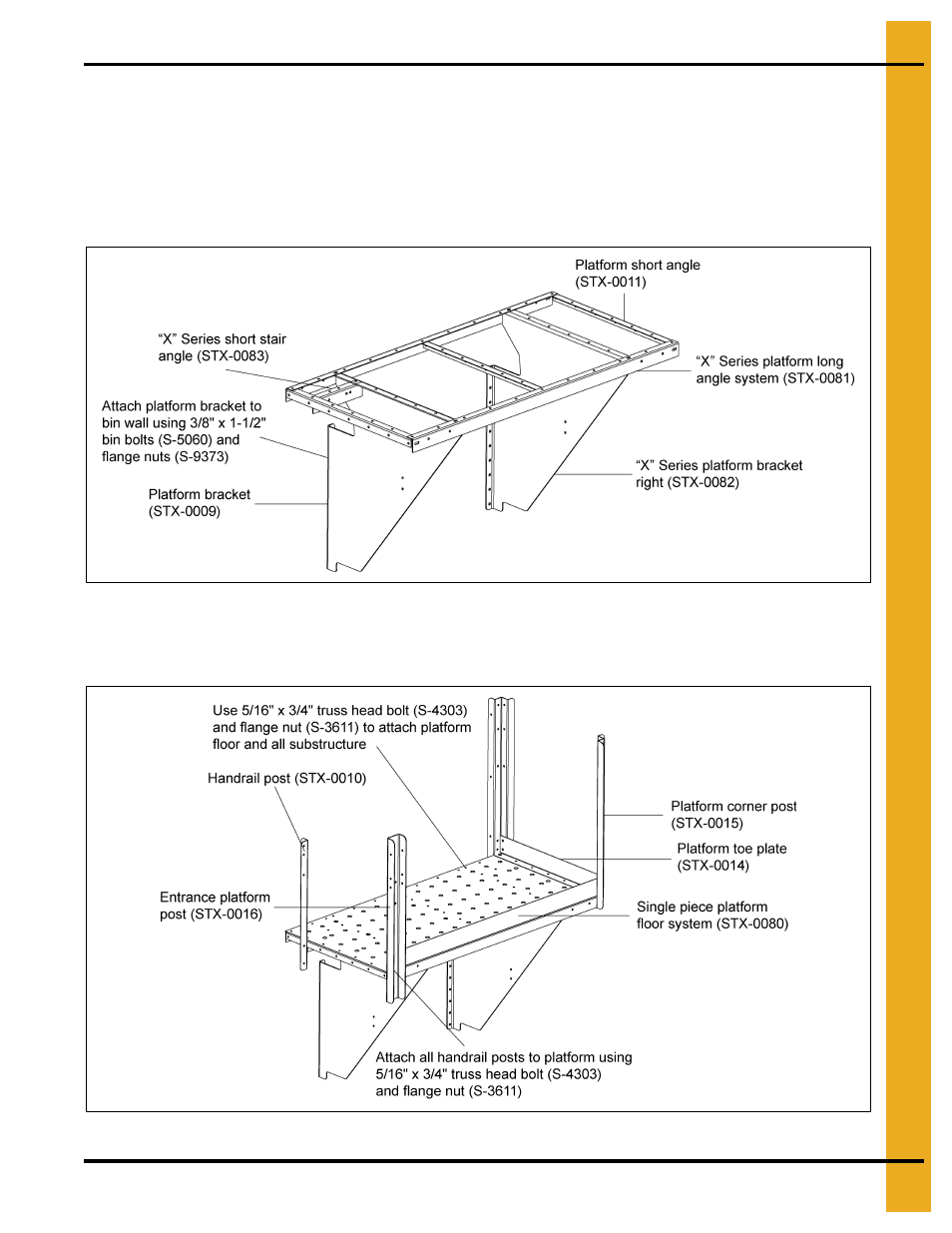 Platform short angle (STX-0011)

“X” Series short stair angle (STX-0083)

“X” Series platform long angle system (STX-0081)

Attach platform bracket to bin wall using 3/8" x 1-1/2" bin bolts (S-5060) and flange nuts (S-9373)

“X” Series platform bracket right (STX-0082)

Platform bracket (STX-0009)

Use 5/16" x 3/4" truss head bolt (S-4303) and flange nut (S-3611) to attach platform floor and all substructure

Handrail post (STX-0010)

Platform corner post (STX-0015)

Platform toe plate (STX-0014)

Entrance platform post (STX-0016)

Single piece platform floor system (STX-0080)

Attach all handrail posts to platform using 5/16" x 3/4" truss head bolt (S-4303) and flange nut (S-3611)